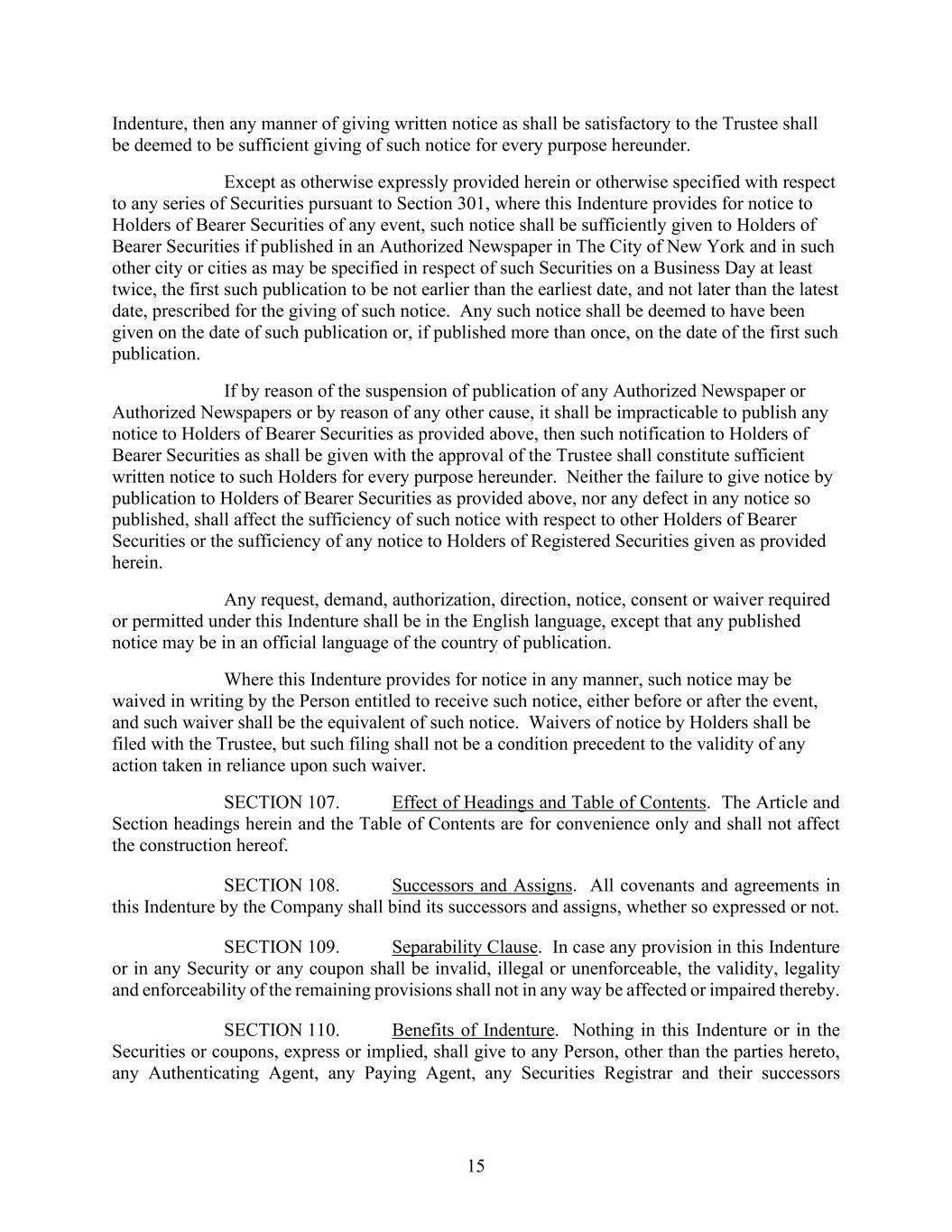 Indenture, then any manner of giving written notice as shall be satisfactory to the Trustee shall be deemed to be sufficient giving of such notice for every purpose hereunder.

Except as otherwise expressly provided herein or otherwise specified with respect to any series of Securities pursuant to Section 301, where this Indenture provides for notice to Holders of Bearer Securities of any event, such notice shall be sufficiently given to Holders of Bearer Securities if published in an Authorized Newspaper in The City of New York and in such other city or cities as may be specified in respect of such Securities on a Business Day at least twice, the first such publication to be not earlier than the earliest date, and not later than the latest date, prescribed for the giving of such notice. Any such notice shall be deemed to have been given on the date of such publication or, if published more than once, on the date of the first such publication.

If by reason of the suspension of publication of any Authorized Newspaper or Authorized Newspapers or by reason of any other cause, it shall be impracticable to publish any notice to Holders of Bearer Securities as provided above, then such notification to Holders of Bearer Securities as shall be given with the approval of the Trustee shall constitute sufficient written notice to such Holders for every purpose hereunder. Neither the failure to give notice by publication to Holders of Bearer Securities as provided above, nor any defect in any notice so published, shall affect the sufficiency of such notice with respect to other Holders of Bearer Securities or the sufficiency of any notice to Holders of Registered Securities given as provided herein.

Any request, demand, authorization, direction, notice, consent or waiver required or permitted under this Indenture shall be in the English language, except that any published notice may be in an official language of the country of publication.

Where this Indenture provides for notice in any manner, such notice may be waived in writing by the Person entitled to receive such notice, either before or after the event, and such waiver shall be the equivalent of such notice. Waivers of notice by Holders shall be filed with the Trustee, but such filing shall not be a condition precedent to the validity of any action taken in reliance upon such waiver.

SECTION 107. Effect of Headings and Table of Contents. The Article and Section headings herein and the Table of Contents are for convenience only and shall not affect the construction hereof.

SECTION 108. Successors and Assigns. All covenants and agreements in this Indenture by the Company shall bind its successors and assigns, whether so expressed or not.

SECTION 109. Separability Clause. In case any provision in this Indenture or in any Security or any coupon shall be invalid, illegal or unenforceable, the validity, legality and enforceability of the remaining provisions shall not in any way be affected or impaired thereby.

SECTION 110. Benefits of Indenture. Nothing in this Indenture or in the Securities or coupons, express or implied, shall give to any Person, other than the parties hereto, any Authenticating Agent, any Paying Agent, any Securities Registrar and their successors

15